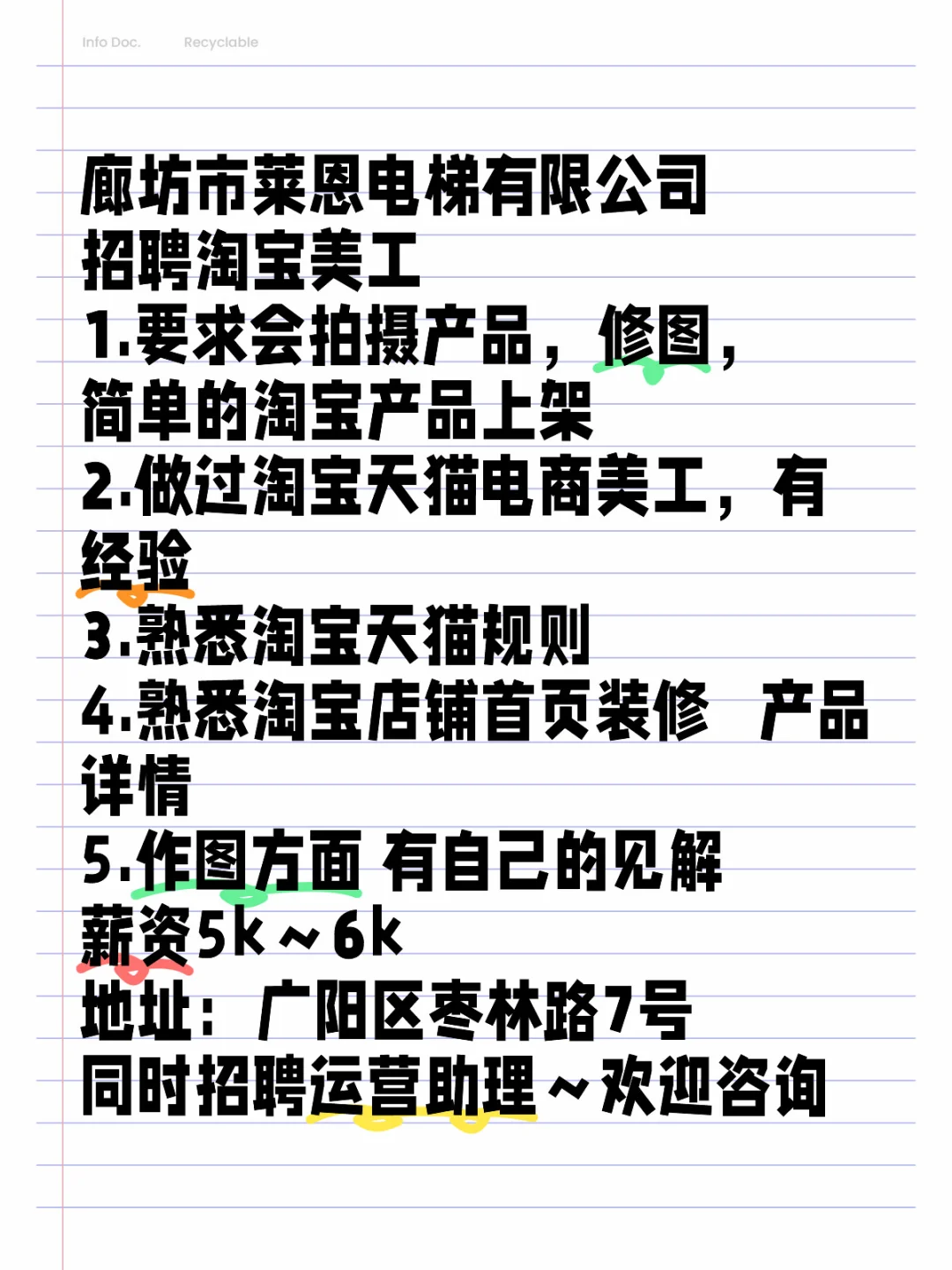 Info Doc. Recyclable

廊坊市莱恩电梯有限公司
招聘淘宝美工
1.要求会拍摄产品，修图，简单的淘宝产品上架
2.做过淘宝天猫电商美工，有经验
3.熟悉淘宝天猫规则
4.熟悉淘宝店铺首页装修 产品详情
5.作图方面 有自己的见解
薪资5k～6k
地址：广阳区枣林路7号
同时招聘运营助理～欢迎咨询